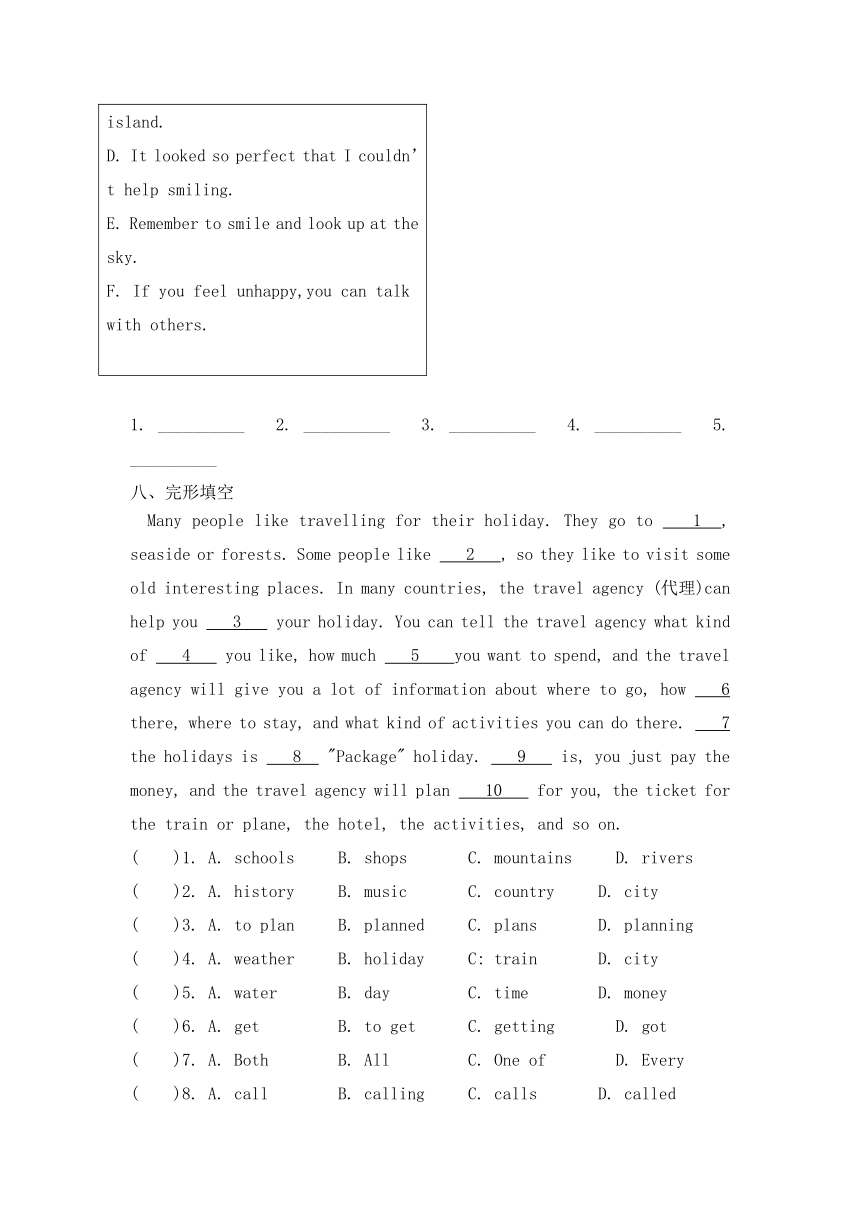 island.
D. It looked so perfect that I couldn't help smiling.
E. Remember to smile and look up at the sky.
F. If you feel unhappy,you can talk with others.

1. __________ 2. __________ 3. __________ 4. __________ 5. __________

八、完形填空

Many people like travelling for their holiday. They go to ___1___, seaside or forests. Some people like ___2___, so they like to visit some old interesting places. In many countries, the travel agency (代理)can help you ___3___ your holiday. You can tell the travel agency what kind of ___4___ you like, how much ___5___you want to spend, and the travel agency will give you a lot of information about where to go, how ___6 there, where to stay, and what kind of activities you can do there. ___7 the holidays is ___8___ "Package" holiday. ___9___ is, you just pay the money, and the travel agency will plan ___10___ for you, the ticket for the train or plane, the hotel, the activities, and so on.

( )1. A. schools B. shops C. mountains D. rivers
( )2. A. history B. music C. country D. city
( )3. A. to plan B. planned C. plans D. planning
( )4. A. weather B. holiday C: train D. city
( )5. A. water B. day C. time D. money
( )6. A. get B. to get C. getting D. got
( )7. A. Both B. All C. One of D. Every
( )8. A. call B. calling C. calls D. called